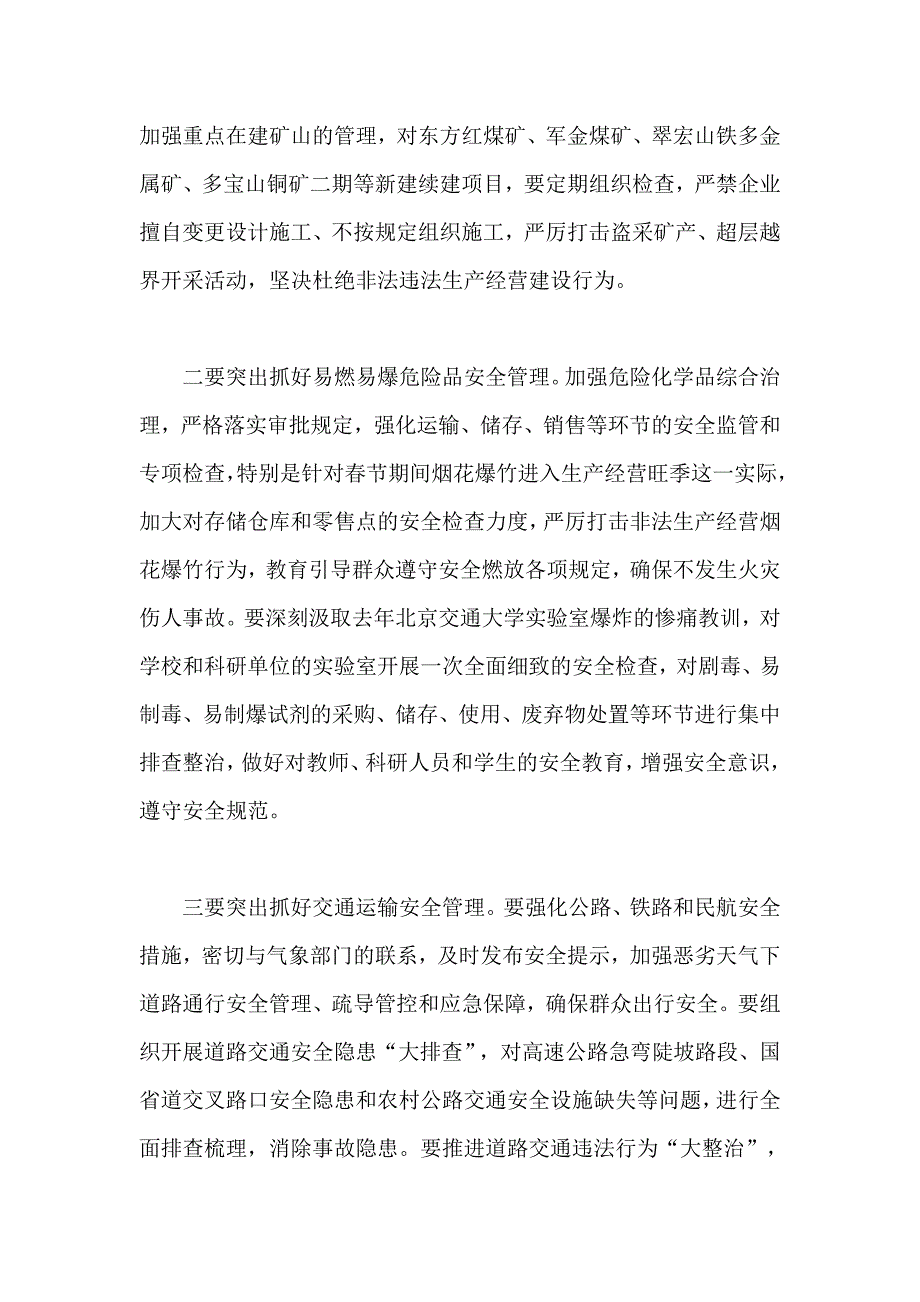 加强重点在建矿山的管理，对东方红煤矿、军金煤矿、翠宏山铁多金属矿、多宝山铜矿二期等新建续建项目，要定期组织检查，严禁企业擅自变更设计施工、不按规定组织施工，严厉打击盗采矿产、超层越界开采活动，坚决杜绝非法违法生产经营建设行为。

二要突出抓好易燃易爆危险品安全管理。加强危险化学品综合治理，严格落实审批规定，强化运输、储存、销售等环节的安全监管和专项检查，特别是针对春节期间烟花爆竹进入生产经营旺季这一实际，加大对存储仓库和零售点的安全检查力度，严厉打击非法生产经营烟花爆竹行为，教育引导群众遵守安全燃放各项规定，确保不发生火灾伤人事故。要深刻汲取去年北京交通大学实验室爆炸的惨痛教训，对学校和科研单位的实验室开展一次全面细致的安全检查，对剧毒、易制毒、易制爆试剂的采购、储存、使用、废弃物处置等环节进行集中排查整治，做好对教师、科研人员和学生的安全教育，增强安全意识，遵守安全规范。

三要突出抓好交通运输安全管理。要强化公路、铁路和民航安全措施，密切与气象部门的联系，及时发布安全提示，加强恶劣天气下道路通行安全管理、疏导管控和应急保障，确保群众出行安全。要组织开展道路交通安全隐患“大排查”，对高速公路急弯陡坡路段、国省道交叉路口安全隐患和农村公路交通安全设施缺失等问题，进行全面排查梳理，消除事故隐患。要推进道路交通违法行为“大整治”，